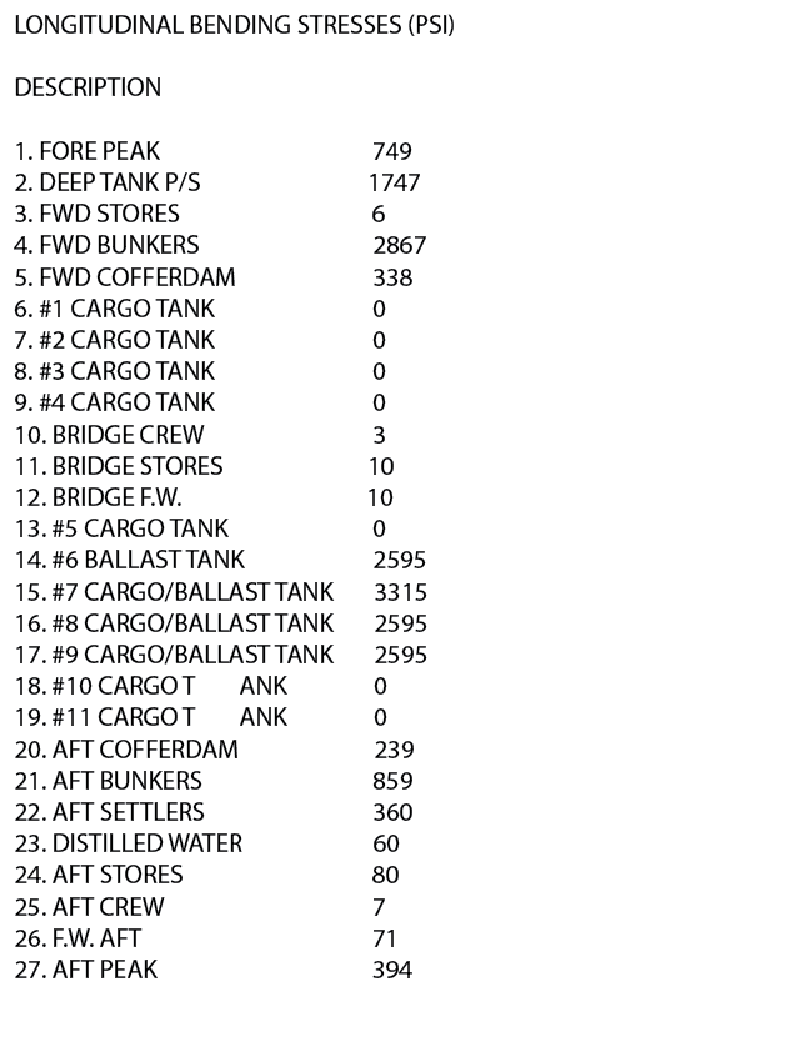 LONGITUDINAL BENDING STRESSES (PSI)

DESCRIPTION

1. FORE PEAK 749
2. DEEP TANK P/S 1747
3. FWD STORES 6
4. FWD BUNKERS 2867
5. FWD COFFERDAM 338
6. #1 CARGO TANK 0
7. #2 CARGO TANK 0
8. #3 CARGO TANK 0
9. #4 CARGO TANK 0
10. BRIDGE CREW 3
11. BRIDGE STORES 10
12. BRIDGE F.W. 10
13. #5 CARGO TANK 0
14. #6 BALLAST TANK 2595
15. #7 CARGO/BALLAST TANK 3315
16. #8 CARGO/BALLAST TANK 2595
17. #9 CARGO/BALLAST TANK 2595
18. #10 CARGO T ANK 0
19. #11 CARGO T ANK 0
20. AFT COFFERDAM 239
21. AFT BUNKERS 859
22. AFT SETTLERS 360
23. DISTILLED WATER 60
24. AFT STORES 80
25. AFT CREW 7
26. F.W. AFT 71
27. AFT PEAK 394